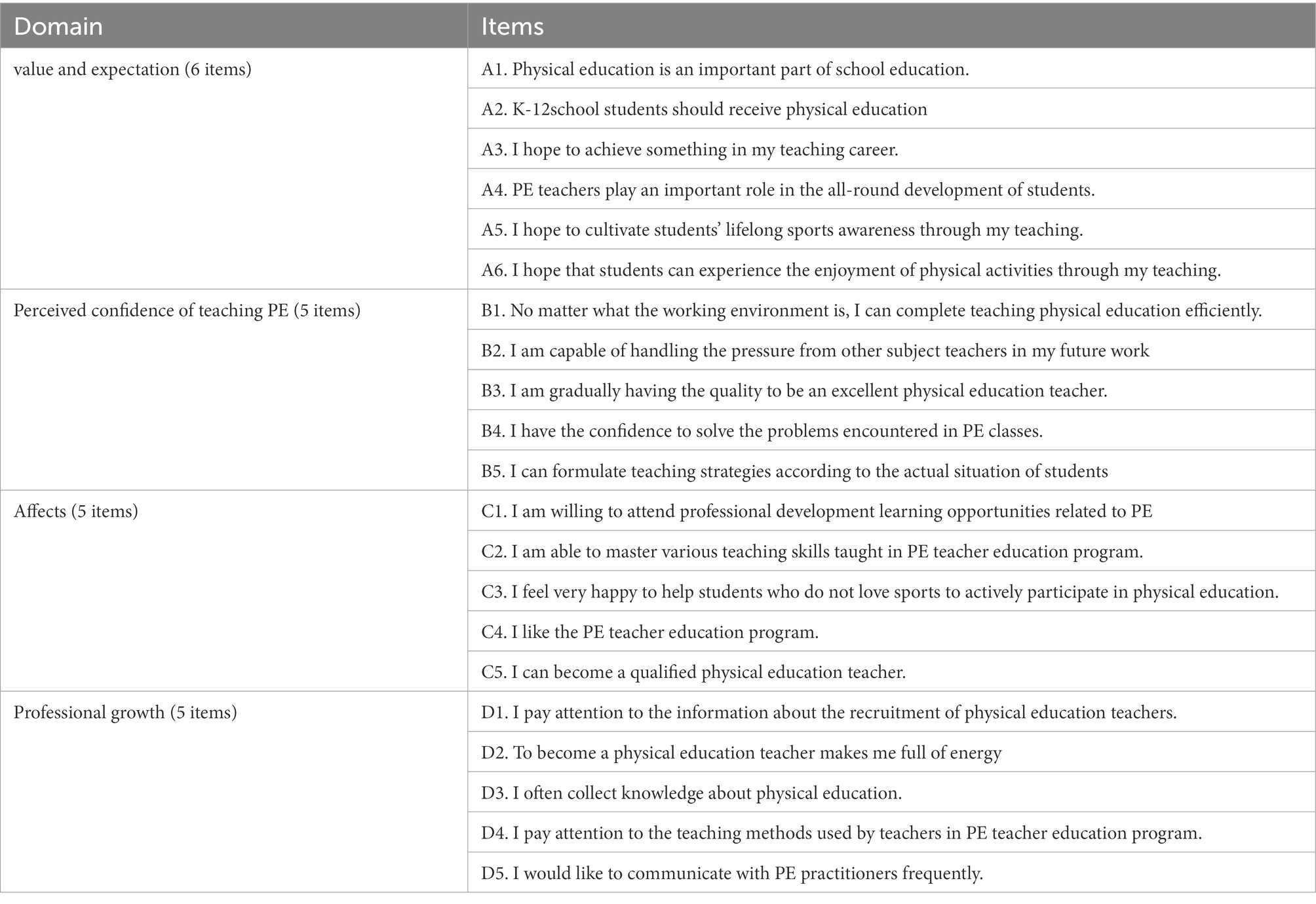 | Domain | Items |
|---|---|
| value and expectation (6 items) | A1. Physical education is an important part of school education. |
| | A2. K-12school students should receive physical education |
| | A3. I hope to achieve something in my teaching career. |
| | A4. PE teachers play an important role in the all-round development of students. |
| | A5. I hope to cultivate students' lifelong sports awareness through my teaching. |
| | A6. I hope that students can experience the enjoyment of physical activities through my teaching. |
| Perceived confidence of teaching PE (5 items) | B1. No matter what the working environment is, I can complete teaching physical education efficiently. |
| | B2. I am capable of handling the pressure from other subject teachers in my future work |
| | B3. I am gradually having the quality to be an excellent physical education teacher. |
| | B4. I have the confidence to solve the problems encountered in PE classes. |
| | B5. I can formulate teaching strategies according to the actual situation of students |
| Affects (5 items) | C1. I am willing to attend professional development learning opportunities related to PE |
| | C2. I am able to master various teaching skills taught in PE teacher education program. |
| | C3. I feel very happy to help students who do not love sports to actively participate in physical education. |
| | C4. I like the PE teacher education program. |
| | C5. I can become a qualified physical education teacher. |
| Professional growth (5 items) | D1. I pay attention to the information about the recruitment of physical education teachers. |
| | D2. To become a physical education teacher makes me full of energy |
| | D3. I often collect knowledge about physical education. |
| | D4. I pay attention to the teaching methods used by teachers in PE teacher education program. |
| | D5. I would like to communicate with PE practitioners frequently. |